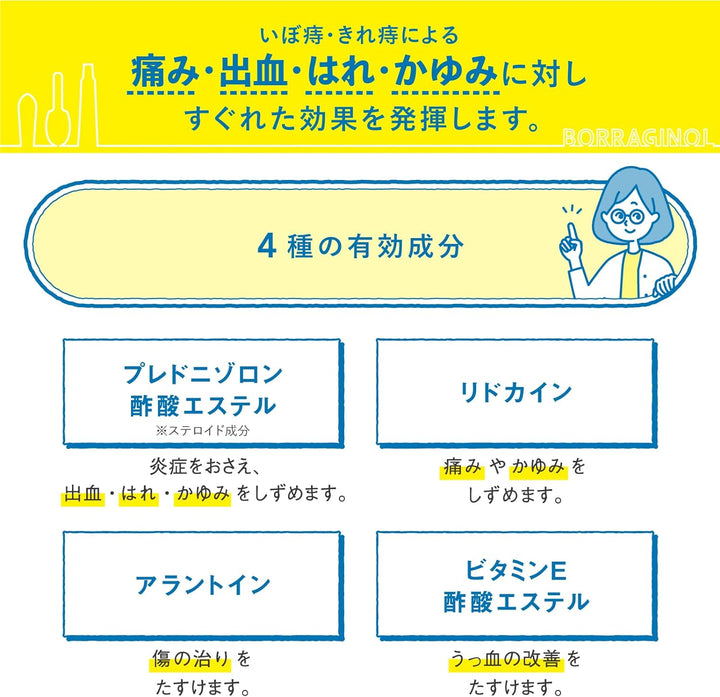 いぼ痔・きれ痔による
痛み・出血・はれ・かゆみに対し
すぐれた効果を発揮します。

BORRAGINOL

4種の有効成分

プレドニゾロン
酢酸エステル
※ステロイド成分

炎症をおさえ、
出血・はれ・かゆみをしずめます。

リドカイン

痛みやかゆみを
しずめます。

アラントイン

傷の治りを
たすけます。

ビタミンE
酢酸エステル

うっ血の改善を
たすけます。